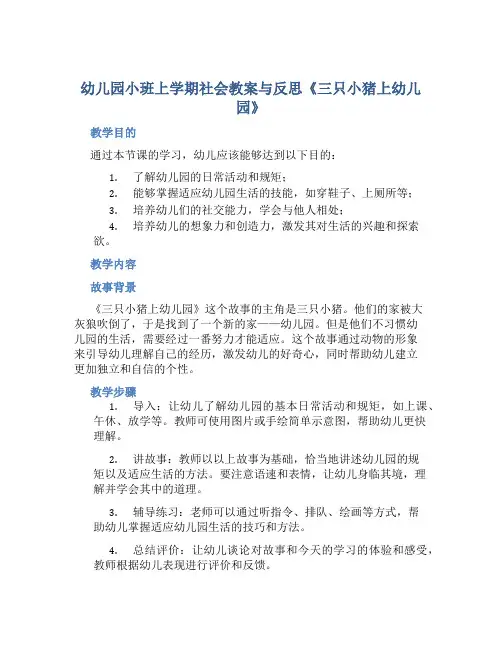 幼儿园小班上学期社会教案与反思《三只小猪上幼儿园》

教学目的

通过本节课的学习，幼儿应该能够达到以下目的：

1. 了解幼儿园的日常活动和规矩；
2. 能够掌握适应幼儿园生活的技能，如穿鞋子、上厕所等；
3. 培养幼儿们的社交能力，学会与他人相处；
4. 培养幼儿的想象力和创造力，激发其对生活的兴趣和探索欲。

教学内容

故事背景

《三只小猪上幼儿园》这个故事的主角是三只小猪。他们的家被大灰狼吹倒了，于是找到了一个新的家——幼儿园。但是他们不习惯幼儿园的生活，需要经过一番努力才能适应。这个故事通过动物的形象来引导幼儿理解自己的经历，激发幼儿的好奇心，同时帮助幼儿建立更加独立和自信的个性。

教学步骤

1. 导入：让幼儿了解幼儿园的基本日常活动和规矩，如上课、午休、放学等。教师可使用图片或手绘简单示意图，帮助幼儿更快理解。

2. 讲故事：教师以以上故事为基础，恰当地讲述幼儿园的规矩以及适应生活的方法。要注意语速和表情，让幼儿身临其境，理解并学会其中的道理。

3. 辅导练习：老师可以通过听指令、排队、绘画等方式，帮助幼儿掌握适应幼儿园生活的技巧和方法。

4. 总结评价：让幼儿谈论对故事和今天的学习的体验和感受，教师根据幼儿表现进行评价和反馈。